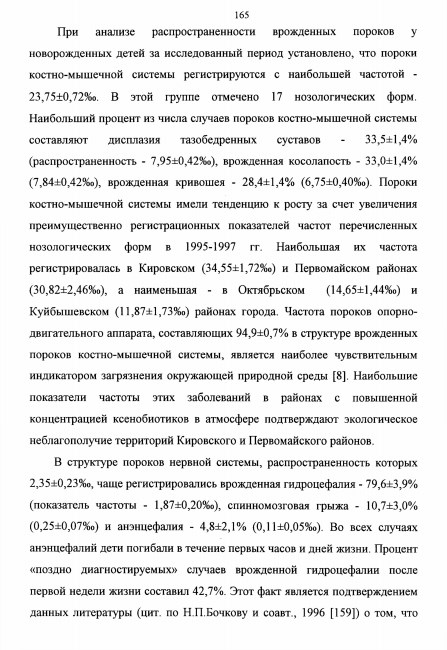 165

При анализе распространенности врожденных пороков у новорожденных детей за исследованный период установлено, что пороки костно-мышечной системы регистрируются с наибольшей частотой - 23,75±0,72‰. В этой группе отмечено 17 нозологических форм. Наибольший процент из числа случаев пороков костно-мышечной системы составляют дисплазия тазобедренных суставов - 33,5±1,4% (распространенность - 7,95±0,42‰), врожденная косолапость - 33,0±1,4% (7,84±0,42‰), врожденная кривошея - 28,4±1,4% (6,75±0,40‰). Пороки костно-мышечной системы имели тенденцию к росту за счет увеличения преимущественно регистрационных показателей частот перечисленных нозологических форм в 1995-1997 гг. Наибольшая их частота регистрировалась в Кировском (34,55±1,72‰) и Первомайском районах (30,82±2,46‰), а наименьшая - в Октябрьском (14,65±1,44‰) и Куйбышевском (11,87±1,73‰) районах города. Частота пороков опорно-двигательного аппарата, составляющих 94,9±0,7% в структуре врожденных пороков костно-мышечной системы, является наиболее чувствительным индикатором загрязнения окружающей природной среды [8]. Наибольшие показатели частоты этих заболеваний в районах с повышенной концентрацией ксенобиотиков в атмосфере подтверждают экологическое неблагополучие территорий Кировского и Первомайского районов.

В структуре пороков нервной системы, распространенность которых 2,35±0,23‰, чаще регистрировались врожденная гидроцефалия - 79,6±3,9% (показатель частоты - 1,87±0,20‰), спинномозговая грыжа - 10,7±3,0% (0,25±0,07‰) и анэнцефалия - 4,8±2,1% (0,11±0,05‰). Во всех случаях анэнцефалий дети погибали в течение первых часов и дней жизни. Процент «поздно диагностируемых» случаев врожденной гидроцефалии после первой недели жизни составил 42,7%. Этот факт является подтверждением данных литературы (цит. по Н.П.Бочкову и соавт., 1996 [159]) о том, что